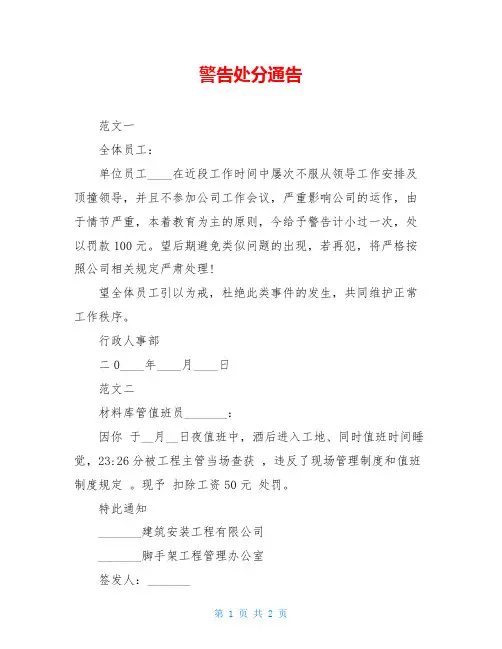 警告处分通告

范文一

全体员工：

单位员工____在近段工作时间中屡次不服从领导工作安排及顶撞领导，并且不参加公司工作会议，严重影响公司的运作，由于情节严重，本着教育为主的原则，今给予警告计小过一次，处以罚款 100 元。望后期避免类似问题的出现，若再犯，将严格按照公司相关规定严肃处理！

望全体员工引以为戒，杜绝此类事件的发生，共同维护正常工作秩序。

行政人事部

二 0____年____月____日

范文二

材料库管值班员_______：

因你 于__月__日夜值班中，酒后进入工地、同时值班时间睡觉，23:26 分被工程主管当场查获 ，违反了现场管理制度和值班制度规定 。现予 扣除工资 50 元 处罚。

特此通知

_______建筑安装工程有限公司

_______脚手架工程管理办公室

签发人：_______

第 1 页 共 2 页